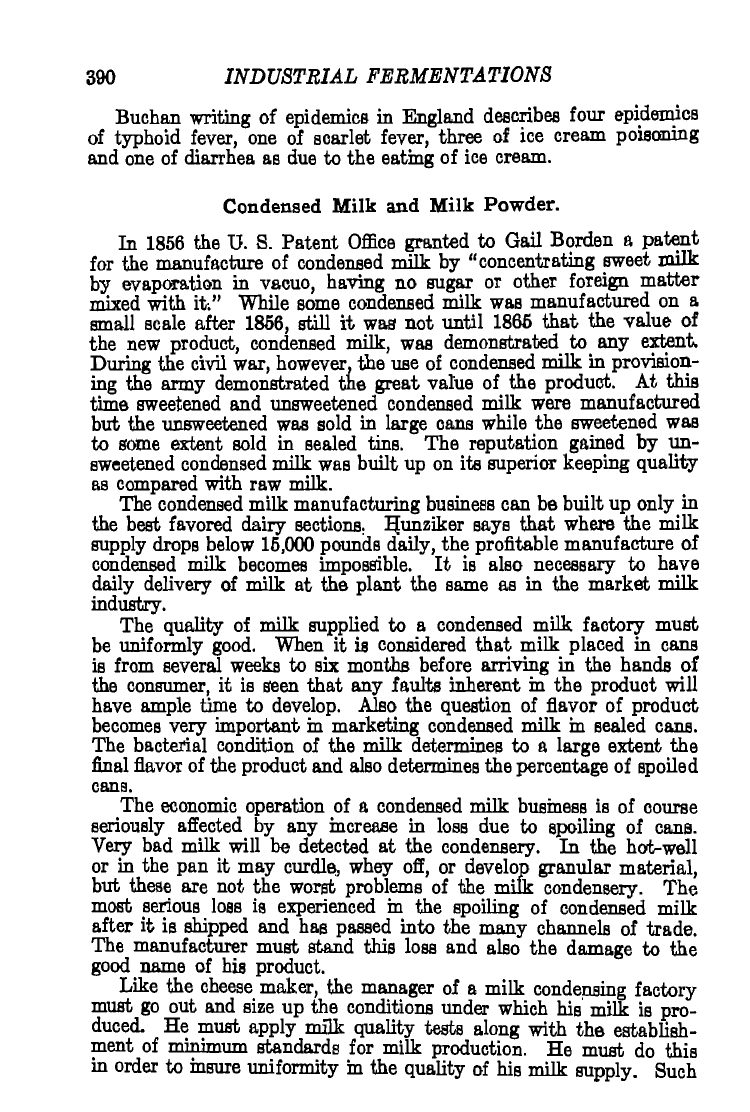 390 INDUSTRIAL FERMENTATIONS

Buchan writing of epidemics in England describes four epidemics of typhoid fever, one of scarlet fever, three of ice cream poisoning and one of diarrhea as due to the eating of ice cream.

Condensed Milk and Milk Powder.

In 1856 the U. S. Patent Office granted to Gail Borden a patent for the manufacture of condensed milk by "concentrating sweet milk by evaporation in vacuo, having no sugar or other foreign matter mixed with it." While some condensed milk was manufactured on a small scale after 1856, still it was not until 1865 that the value of the new product, condensed milk, was demonstrated to any extent. During the civil war, however, the use of condensed milk in provisioning the army demonstrated the great value of the product. At this time sweetened and unsweetened condensed milk were manufactured but the unsweetened was sold in large cans while the sweetened was to some extent sold in sealed tins. The reputation gained by unsweetened condensed milk was built up on its superior keeping quality as compared with raw milk.

The condensed milk manufacturing business can be built up only in the best favored dairy sections. Hunziker says that where the milk supply drops below 15,000 pounds daily, the profitable manufacture of condensed milk becomes impossible. It is also necessary to have daily delivery of milk at the plant the same as in the market milk industry.

The quality of milk supplied to a condensed milk factory must be uniformly good. When it is considered that milk placed in cans is from several weeks to six months before arriving in the hands of the consumer, it is seen that any faults inherent in the product will have ample time to develop. Also the question of flavor of product becomes very important in marketing condensed milk in sealed cans. The bacterial condition of the milk determines to a large extent the final flavor of the product and also determines the percentage of spoiled cans.

The economic operation of a condensed milk business is of course seriously affected by any increase in loss due to spoiling of cans. Very bad milk will be detected at the condensery. In the hot-well or in the pan it may curdle, whey off, or develop granular material, but these are not the worst problems of the milk condensery. The most serious loss is experienced in the spoiling of condensed milk after it is shipped and has passed into the many channels of trade. The manufacturer must stand this loss and also the damage to the good name of his product.

Like the cheese maker, the manager of a milk condensing factory must go out and size up the conditions under which his milk is produced. He must apply milk quality tests along with the establishment of minimum standards for milk production. He must do this in order to insure uniformity in the quality of his milk supply. Such